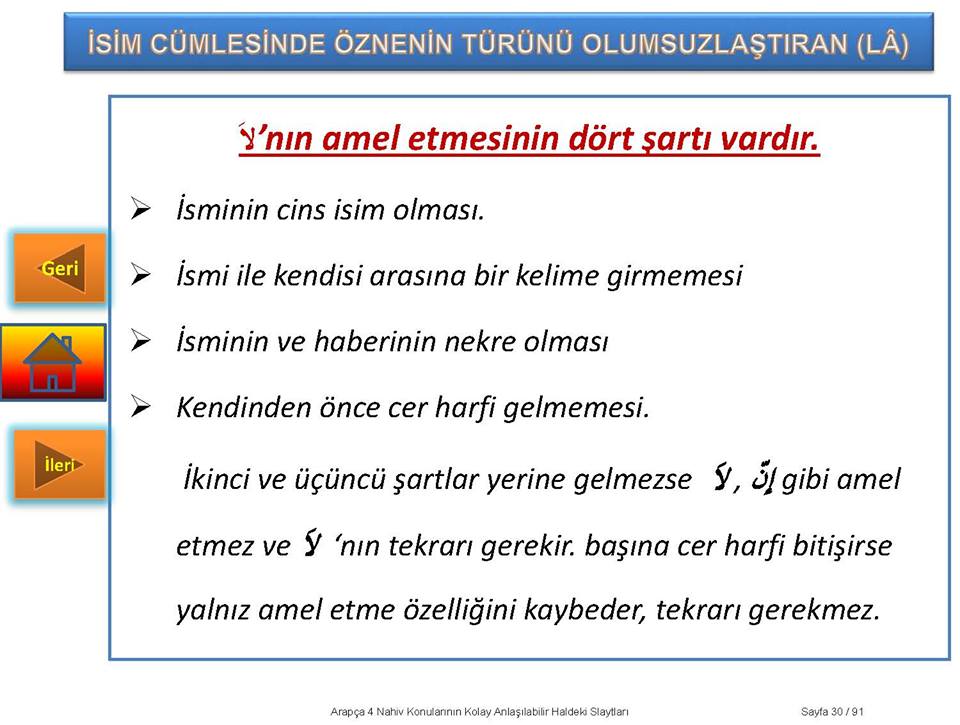 İSİM CÜMLESİNDE ÖZNENİN TÜRÜNÜ OLUMSUZLAŞTIRAN (LÂ)

لَا’nın amel etmesinin dört şartı vardır.

➢ İsminin cins isim olması.

➢ İsmi ile kendisi arasına bir kelime girmemesi

➢ İsminin ve haberinin nekre olması

➢ Kendinden önce cer harfi gelmemesi.

İkinci ve üçüncü şartlar yerine gelmezse لَا , إِنَّ gibi amel etmez ve لَا ‘nın tekrarı gerekir. başına cer harfi bitişirse yalnız amel etme özelliğini kaybeder, tekrarı gerekmez.

Geri

İleri

Arapça 4 Nahiv Konularının Kolay Anlaşılabilir Haldeki Slaytları

Sayfa 30 / 91